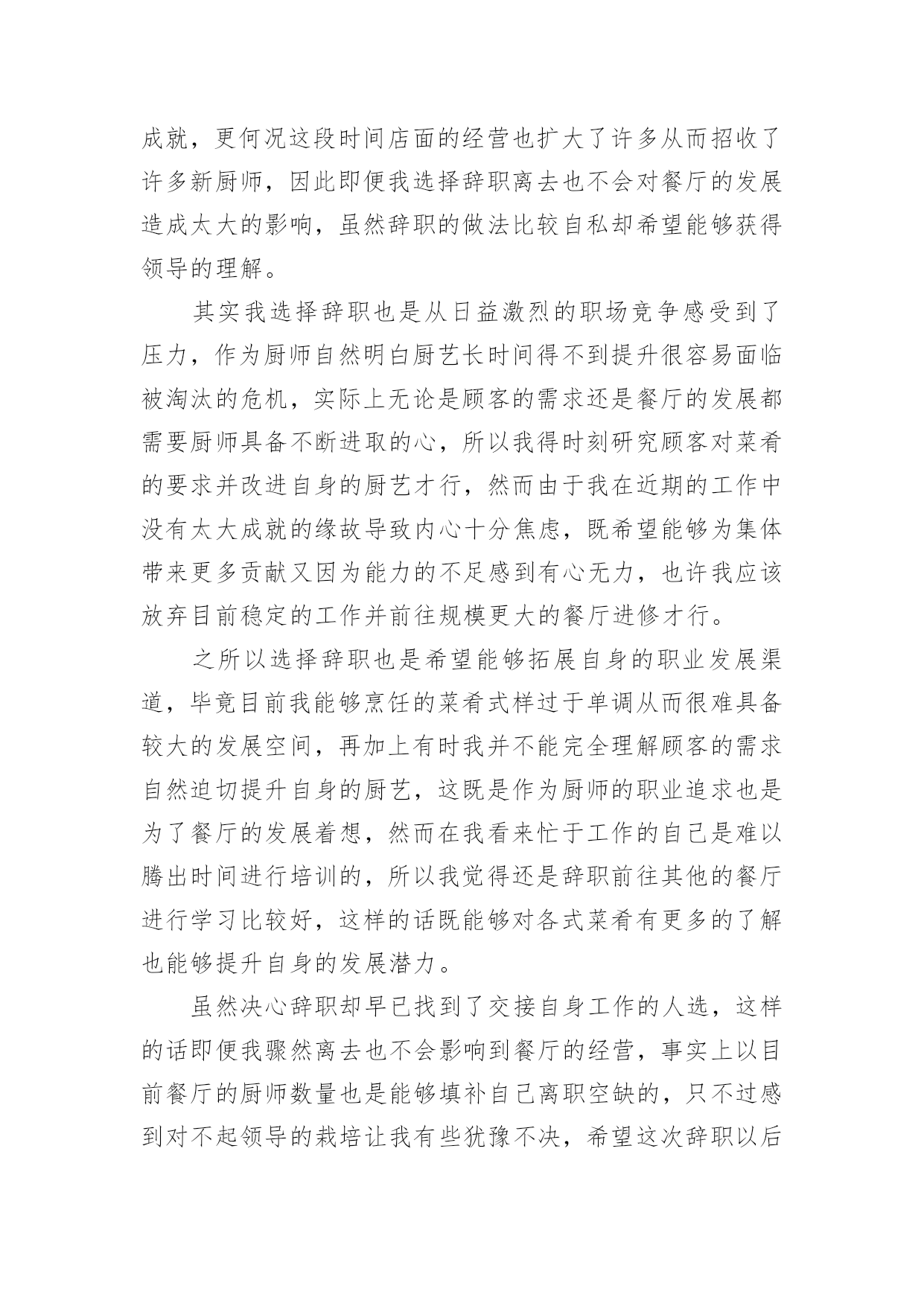 成就，更何况这段时间店面的经营也扩大了许多从而招收了许多新厨师，因此即便我选择辞职离去也不会对餐厅的发展造成太大的影响，虽然辞职的做法比较自私却希望能够获得领导的理解。

其实我选择辞职也是从日益激烈的职场竞争感受到了压力，作为厨师自然明白厨艺长时间得不到提升很容易面临被淘汰的危机，实际上无论是顾客的需求还是餐厅的发展都需要厨师具备不断进取的心，所以我得时刻研究顾客对菜肴的要求并改进自身的厨艺才行，然而由于我在近期的工作中没有太大成就的缘故导致内心十分焦虑，既希望能够为集体带来更多贡献又因为能力的不足感到有心无力，也许我应该放弃目前稳定的工作并前往规模更大的餐厅进修才行。

之所以选择辞职也是希望能够拓展自身的职业发展渠道，毕竟目前我能够烹饪的菜肴式样过于单调从而很难具备较大的发展空间，再加上有时我并不能完全理解顾客的需求自然迫切提升自身的厨艺，这既是作为厨师的职业追求也是为了餐厅的发展着想，然而在我看来忙于工作的自己是难以腾出时间进行培训的，所以我觉得还是辞职前往其他的餐厅进行学习比较好，这样的话既能够对各式菜肴有更多的了解也能够提升自身的发展潜力。

虽然决心辞职却早已找到了交接自身工作的人选，这样的话即便我骤然离去也不会影响到餐厅的经营，事实上以目前餐厅的厨师数量也是能够填补自己离职空缺的，只不过感到对不起领导的栽培让我有些犹豫不决，希望这次辞职以后